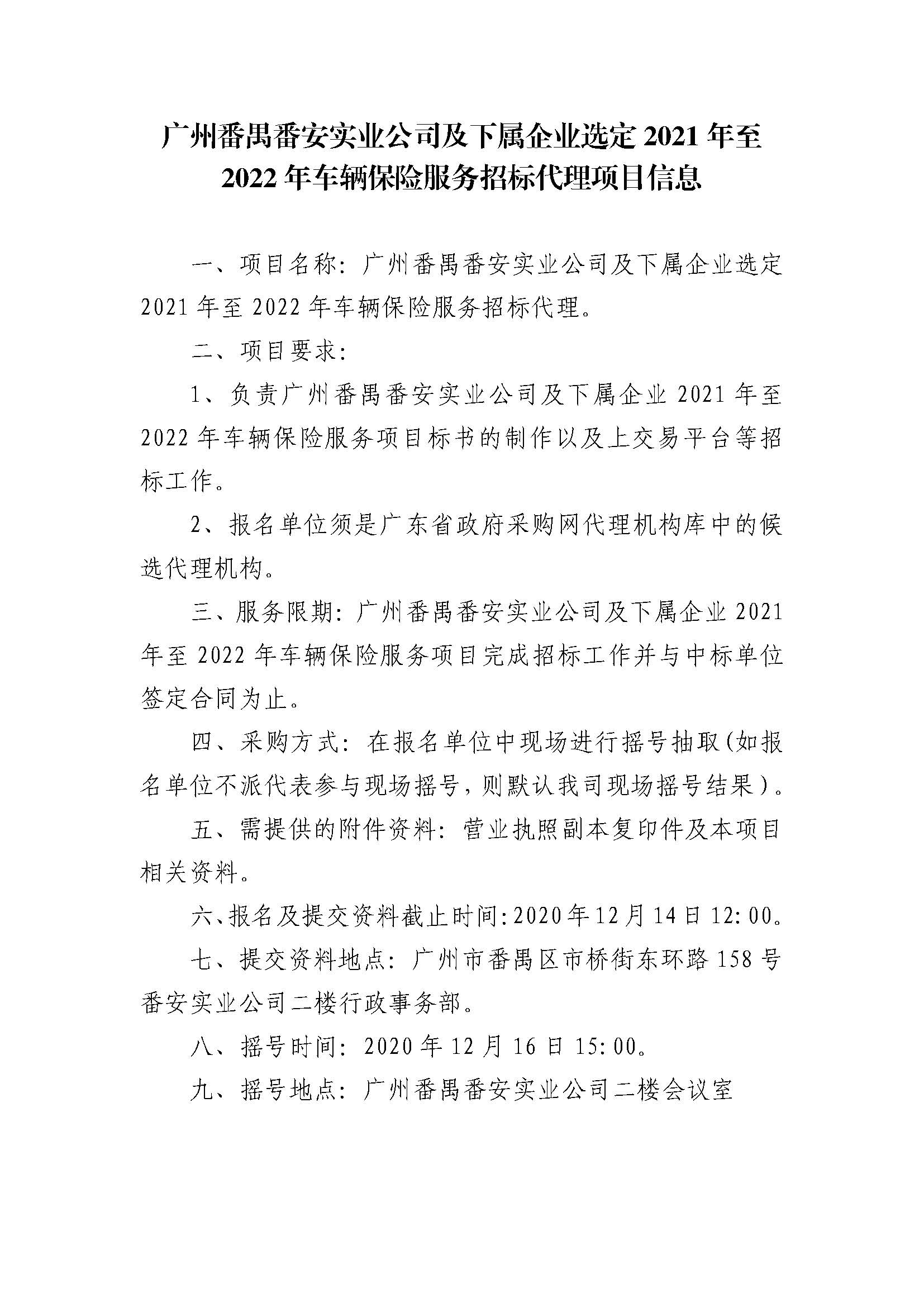 广州番禺番安实业公司及下属企业选定 2021 年至 2022 年车辆保险服务招标代理项目信息

一、项目名称：广州番禺番安实业公司及下属企业选定 2021 年至 2022 年车辆保险服务招标代理。

二、项目要求：

1、负责广州番禺番安实业公司及下属企业 2021 年至 2022 年车辆保险服务项目标书的制作以及上交易平台等招标工作。

2、报名单位须是广东省政府采购网代理机构库中的候选代理机构。

三、服务限期：广州番禺番安实业公司及下属企业 2021 年至 2022 年车辆保险服务项目完成招标工作并与中标单位签定合同为止。

四、采购方式：在报名单位中现场进行摇号抽取(如报名单位不派代表参与现场摇号，则默认我司现场摇号结果)。

五、需提供的附件资料：营业执照副本复印件及本项目相关资料。

六、报名及提交资料截止时间:2020 年 12 月 14 日 12:00。

七、提交资料地点：广州市番禺区市桥街东环路 158 号番安实业公司二楼行政事务部。

八、摇号时间：2020 年 12 月 16 日 15:00。

九、摇号地点：广州番禺番安实业公司二楼会议室